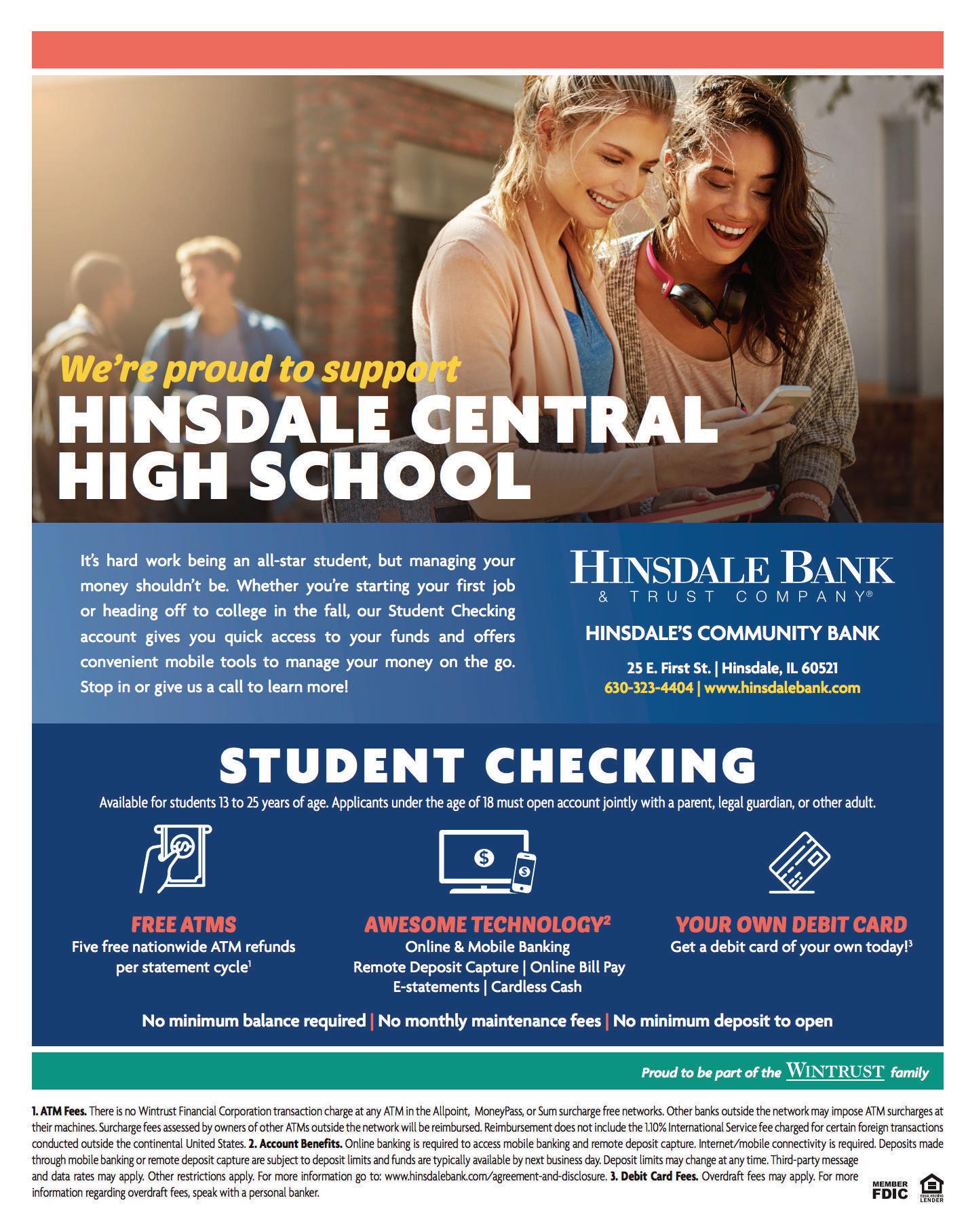 We're proud to support
HINSDALE CENTRAL HIGH SCHOOL

It's hard work being an all-star student, but managing your money shouldn't be. Whether you're starting your first job or heading off to college in the fall, our Student Checking account gives you quick access to your funds and offers convenient mobile tools to manage your money on the go. Stop in or give us a call to learn more!

HINSDALE BANK
& TRUST COMPANY®

HINSDALE'S COMMUNITY BANK

25 E. First St. | Hinsdale, IL 60521
630-323-4404 | www.hinsdalebank.com

STUDENT CHECKING

Available for students 13 to 25 years of age. Applicants under the age of 18 must open account jointly with a parent, legal guardian, or other adult.

FREE ATMS
Five free nationwide ATM refunds per statement cycle$^1$

AWESOME TECHNOLOGY$^2$
Online & Mobile Banking
Remote Deposit Capture | Online Bill Pay
E-statements | Cardless Cash

YOUR OWN DEBIT CARD
Get a debit card of your own today!$^3$

No minimum balance required | No monthly maintenance fees | No minimum deposit to open

Proud to be part of the WINTRUST family

1. ATM Fees. There is no Wintrust Financial Corporation transaction charge at any ATM in the Allpoint, MoneyPass, or Sum surcharge free networks. Other banks outside the network may impose ATM surcharges at their machines. Surcharge fees assessed by owners of other ATMs outside the network will be reimbursed. Reimbursement does not include the 1.10% International Service fee charged for certain foreign transactions conducted outside the continental United States. 2. Account Benefits. Online banking is required to access mobile banking and remote deposit capture. Internet/mobile connectivity is required. Deposits made through mobile banking or remote deposit capture are subject to deposit limits and funds are typically available by next business day. Deposit limits may change at any time. Third-party message and data rates may apply. Other restrictions apply. For more information go to: www.hinsdalebank.com/agreement-and-disclosure. 3. Debit Card Fees. Overdraft fees may apply. For more information regarding overdraft fees, speak with a personal banker.

MEMBER FDIC

EQUAL HOUSING LENDER